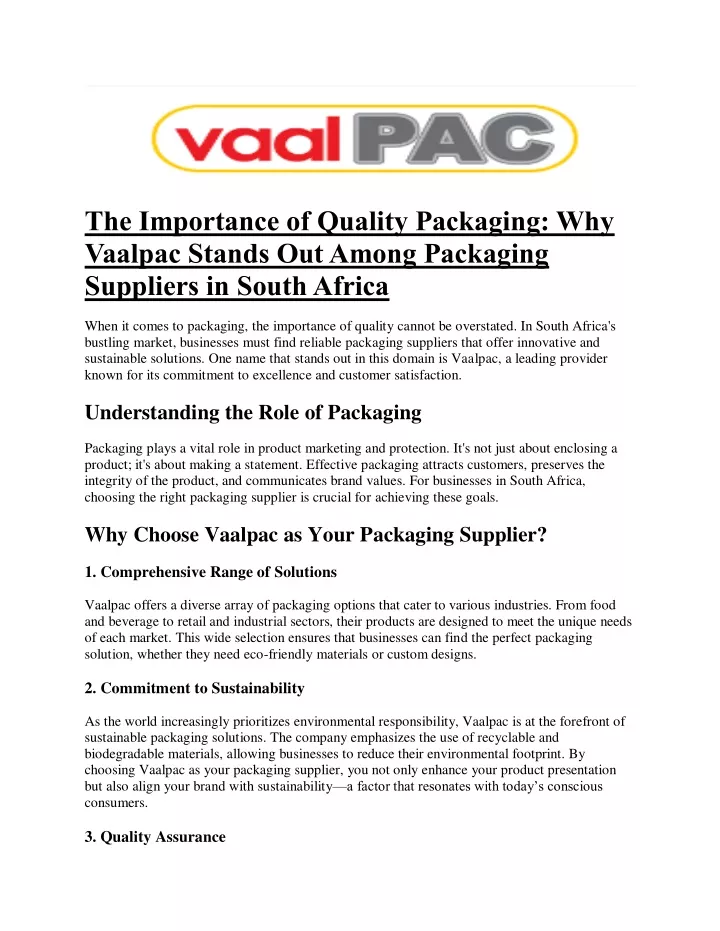 vaal PAC

The Importance of Quality Packaging: Why Vaalpac Stands Out Among Packaging Suppliers in South Africa

When it comes to packaging, the importance of quality cannot be overstated. In South Africa's bustling market, businesses must find reliable packaging suppliers that offer innovative and sustainable solutions. One name that stands out in this domain is Vaalpac, a leading provider known for its commitment to excellence and customer satisfaction.

Understanding the Role of Packaging

Packaging plays a vital role in product marketing and protection. It's not just about enclosing a product; it's about making a statement. Effective packaging attracts customers, preserves the integrity of the product, and communicates brand values. For businesses in South Africa, choosing the right packaging supplier is crucial for achieving these goals.

Why Choose Vaalpac as Your Packaging Supplier?

1. Comprehensive Range of Solutions

Vaalpac offers a diverse array of packaging options that cater to various industries. From food and beverage to retail and industrial sectors, their products are designed to meet the unique needs of each market. This wide selection ensures that businesses can find the perfect packaging solution, whether they need eco-friendly materials or custom designs.

2. Commitment to Sustainability

As the world increasingly prioritizes environmental responsibility, Vaalpac is at the forefront of sustainable packaging solutions. The company emphasizes the use of recyclable and biodegradable materials, allowing businesses to reduce their environmental footprint. By choosing Vaalpac as your packaging supplier, you not only enhance your product presentation but also align your brand with sustainability—a factor that resonates with today's conscious consumers.

3. Quality Assurance